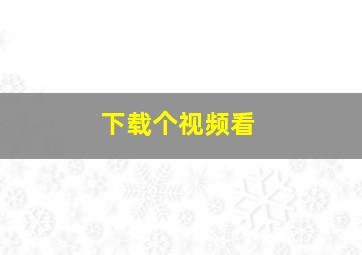 下载个视频看